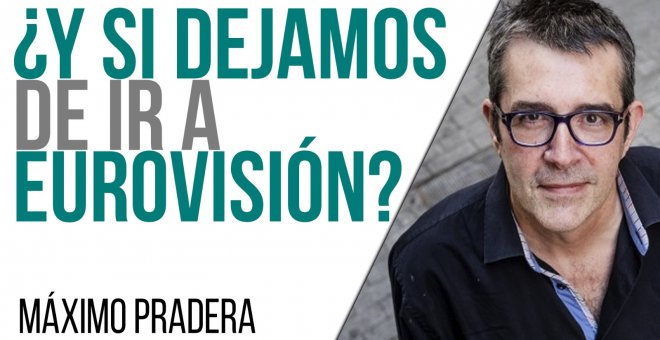 ¿Y SI DEJAMOS DE IR A EUROVISIÓN?

MÁXIMO PRADERA